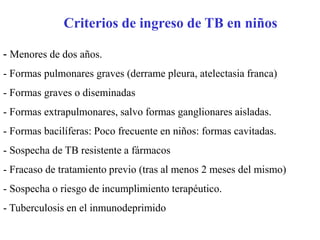 Criterios de ingreso de TB en niños

- Menores de dos años.
- Formas pulmonares graves (derrame pleura, atelectasia franca)
- Formas graves o diseminadas
- Formas extrapulmonares, salvo formas ganglionares aisladas.
- Formas bacilíferas: Poco frecuente en niños: formas cavitadas.
- Sospecha de TB resistente a fármacos
- Fracaso de tratamiento previo (tras al menos 2 meses del mismo)
- Sospecha o riesgo de incumplimiento terapéutico.
- Tuberculosis en el inmunodeprimido